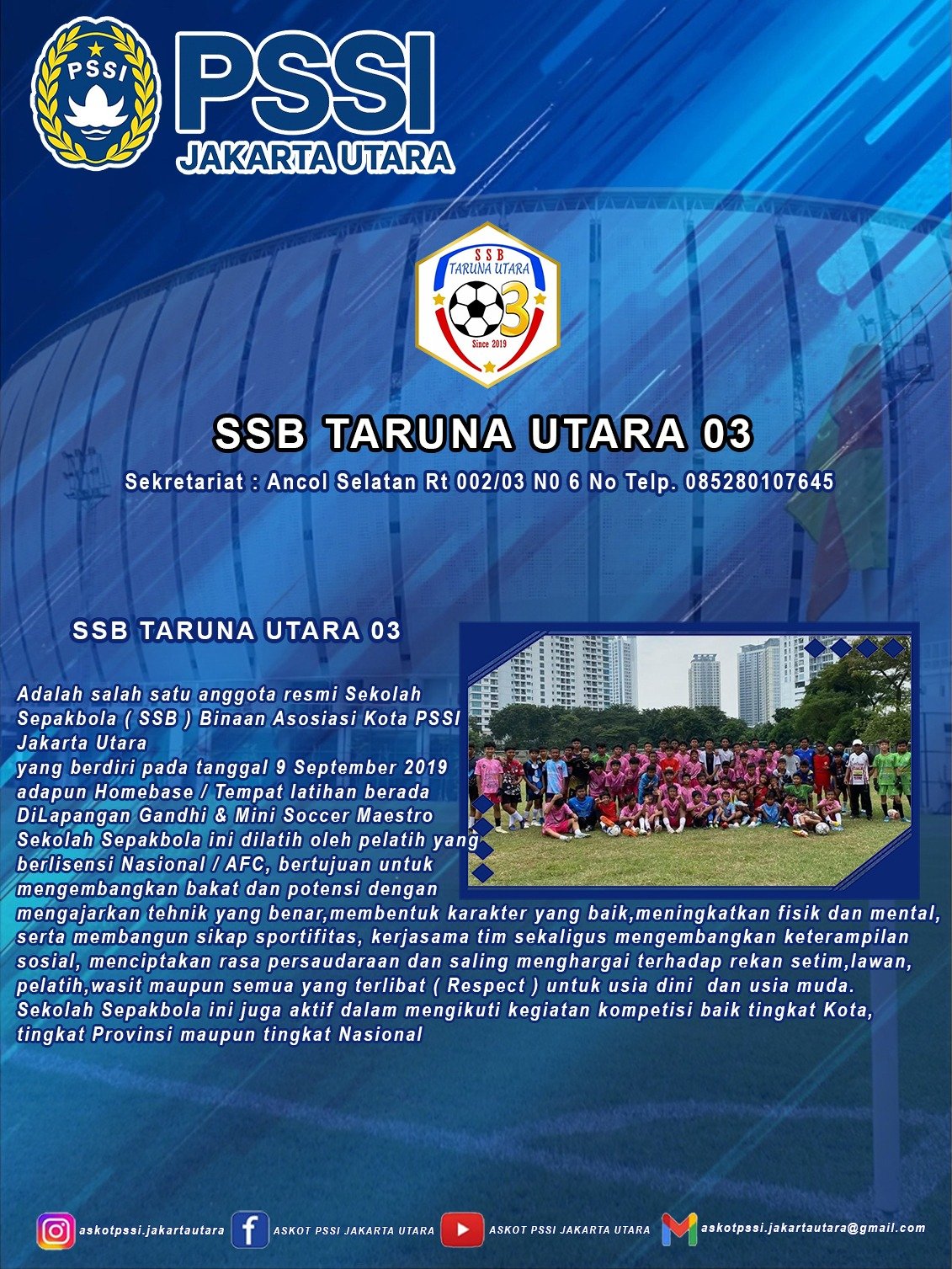 PSSI

PSSI
JAKARTA UTARA

SSB
TARUNA UTARA
3
Since 2019

SSB TARUNA UTARA 03

Sekretariat : Ancol Selatan Rt 002/03 N0 6 No Telp. 085280107645

SSB TARUNA UTARA 03

Adalah salah satu anggota resmi Sekolah Sepakbola ( SSB ) Binaan Asosiasi Kota PSSI Jakarta Utara

yang berdiri pada tanggal 9 September 2019 adapun Homebase / Tempat latihan berada DiLapangan Gandhi & Mini Soccer Maestro Sekolah Sepakbola ini dilatih oleh pelatih yang berlisensi Nasional / AFC, bertujuan untuk mengembangkan bakat dan potensi dengan mengajarkan tehnik yang benar,membentuk karakter yang baik,meningkatkan fisik dan mental, serta membangun sikap sportifitas, kerjasama tim sekaligus mengembangkan keterampilan sosial, menciptakan rasa persaudaraan dan saling menghargai terhadap rekan setim,lawan, pelatih,wasit maupun semua yang terlibat ( Respect ) untuk usia dini dan usia muda. Sekolah Sepakbola ini juga aktif dalam mengikuti kegiatan kompetisi baik tingkat Kota, tingkat Provinsi maupun tingkat Nasional

askotpssi.jakartautara ASKOT PSSI JAKARTA UTARA ASKOT PSSI JAKARTA UTARA askotpssi.jakartautara@gmail.com